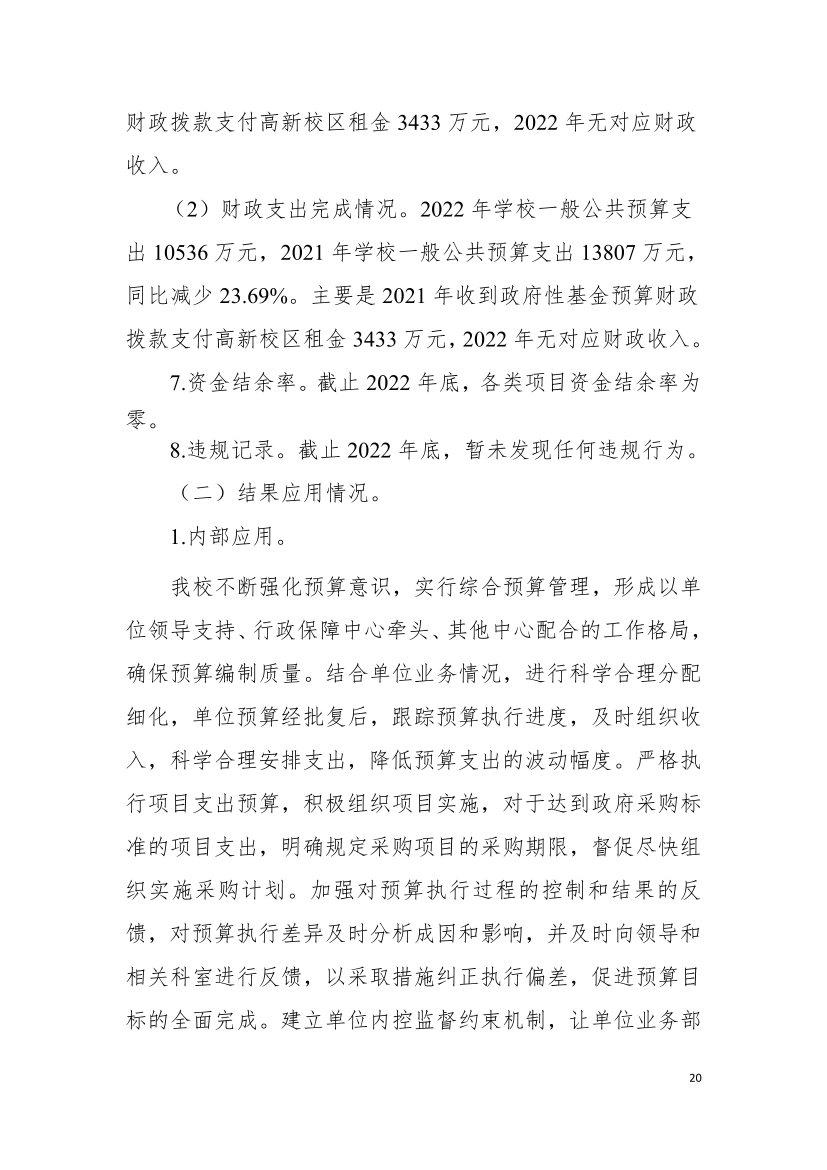 财政拨款支付高新校区租金 3433 万元，2022 年无对应财政收入。

（2）财政支出完成情况。2022 年学校一般公共预算支出 10536 万元，2021 年学校一般公共预算支出 13807 万元，同比减少 23.69%。主要是 2021 年收到政府性基金预算财政拨款支付高新校区租金 3433 万元，2022 年无对应财政收入。

7.资金结余率。截止 2022 年底，各类项目资金结余率为零。

8.违规记录。截止 2022 年底，暂未发现任何违规行为。

（二）结果应用情况。

1.内部应用。

我校不断强化预算意识，实行综合预算管理，形成以单位领导支持、行政保障中心牵头、其他中心配合的工作格局，确保预算编制质量。结合单位业务情况，进行科学合理分配细化，单位预算经批复后，跟踪预算执行进度，及时组织收入，科学合理安排支出，降低预算支出的波动幅度。严格执行项目支出预算，积极组织项目实施，对于达到政府采购标准的项目支出，明确规定采购项目的采购期限，督促尽快组织实施采购计划。加强对预算执行过程的控制和结果的反馈，对预算执行差异及时分析成因和影响，并及时向领导和相关科室进行反馈，以采取措施纠正执行偏差，促进预算目标的全面完成。建立单位内控监督约束机制，让单位业务部

20